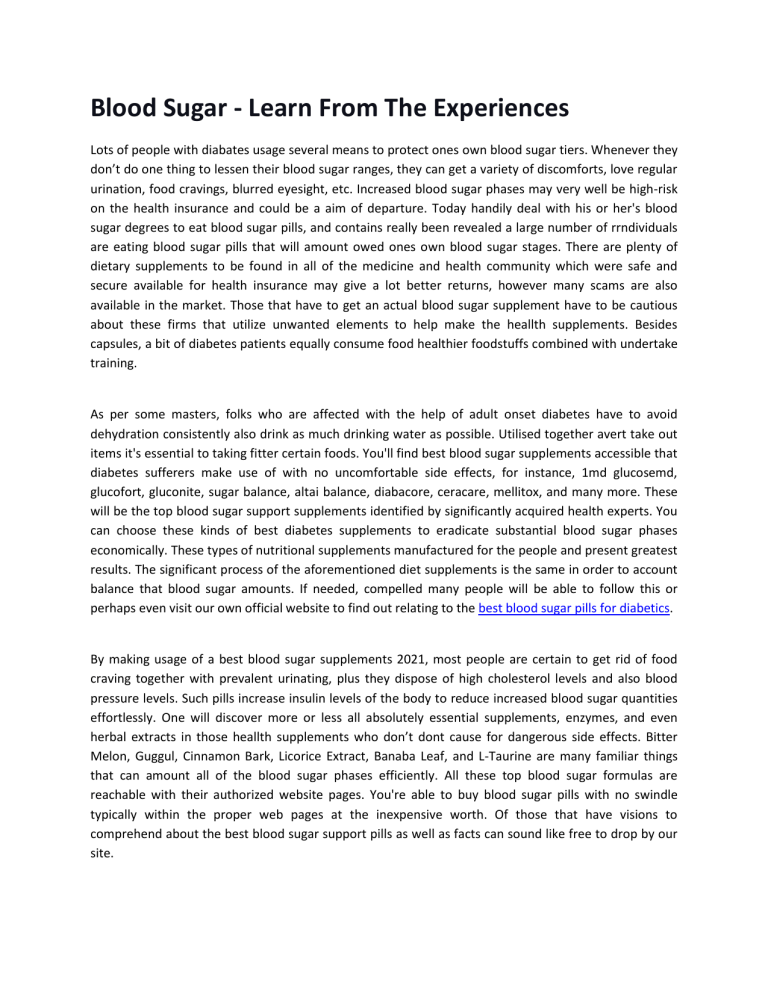 Blood Sugar - Learn From The Experiences

Lots of people with diabates usage several means to protect ones own blood sugar tiers. Whenever they don't do one thing to lessen their blood sugar ranges, they can get a variety of discomforts, love regular urination, food cravings, blurred eyesight, etc. Increased blood sugar phases may very well be high-risk on the health insurance and could be a aim of departure. Today handily deal with his or her's blood sugar degrees to eat blood sugar pills, and contains really been revealed a large number of rrndividuals are eating blood sugar pills that will amount owed ones own blood sugar stages. There are plenty of dietary supplements to be found in all of the medicine and health community which were safe and secure available for health insurance may give a lot better returns, however many scams are also available in the market. Those that have to get an actual blood sugar supplement have to be cautious about these firms that utilize unwanted elements to help make the heallth supplements. Besides capsules, a bit of diabetes patients equally consume food healthier foodstuffs combined with undertake training.

As per some masters, folks who are affected with the help of adult onset diabetes have to avoid dehydration consistently also drink as much drinking water as possible. Utilised together avert take out items it's essential to taking fitter certain foods. You'll find best blood sugar supplements accessible that diabetes sufferers make use of with no uncomfortable side effects, for instance, 1md glucosemd, glucofort, gluconite, sugar balance, altai balance, diabacore, ceracare, mellitox, and many more. These will be the top blood sugar support supplements identified by significantly acquired health experts. You can choose these kinds of best diabetes supplements to eradicate substantial blood sugar phases economically. These types of nutritional supplements manufactured for the people and present greatest results. The significant process of the aforementioned diet supplements is the same in order to account balance that blood sugar amounts. If needed, compelled many people will be able to follow this or perhaps even visit our own official website to find out relating to the best blood sugar pills for diabetics.

By making usage of a best blood sugar supplements 2021, most people are certain to get rid of food craving together with prevalent urinating, plus they dispose of high cholesterol levels and also blood pressure levels. Such pills increase insulin levels of the body to reduce increased blood sugar quantities effortlessly. One will discover more or less all absolutely essential supplements, enzymes, and even herbal extracts in those heallth supplements who don't dont cause for dangerous side effects. Bitter Melon, Guggul, Cinnamon Bark, Licorice Extract, Banaba Leaf, and L-Taurine are many familiar things that can amount all of the blood sugar phases efficiently. All these top blood sugar formulas are reachable with their authorized website pages. You're able to buy blood sugar pills with no swindle typically within the proper web pages at the inexpensive worth. Of those that have visions to comprehend about the best blood sugar support pills as well as facts can sound like free to drop by our site.